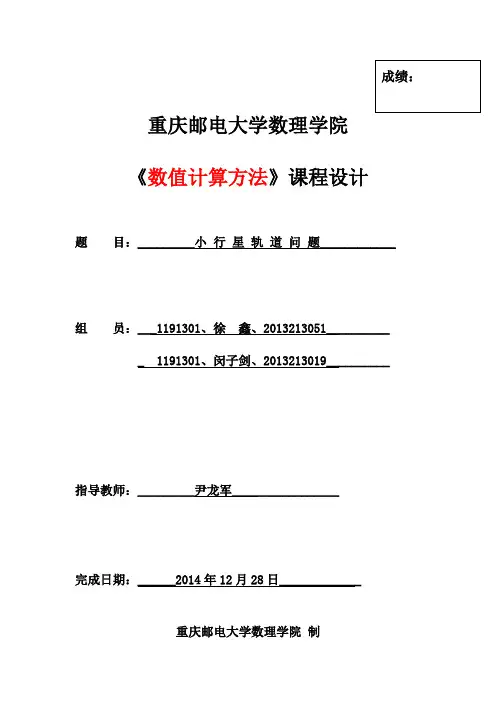 成绩：

重庆邮电大学数理学院

《数值计算方法》课程设计

题 目：小 行 星 轨 道 问 题

组 员：1191301、徐 鑫、2013213051

1191301、闵子剑、2013213019

指导教师：尹龙军

完成日期：2014 年 12 月 28 日

重庆邮电大学数理学院 制